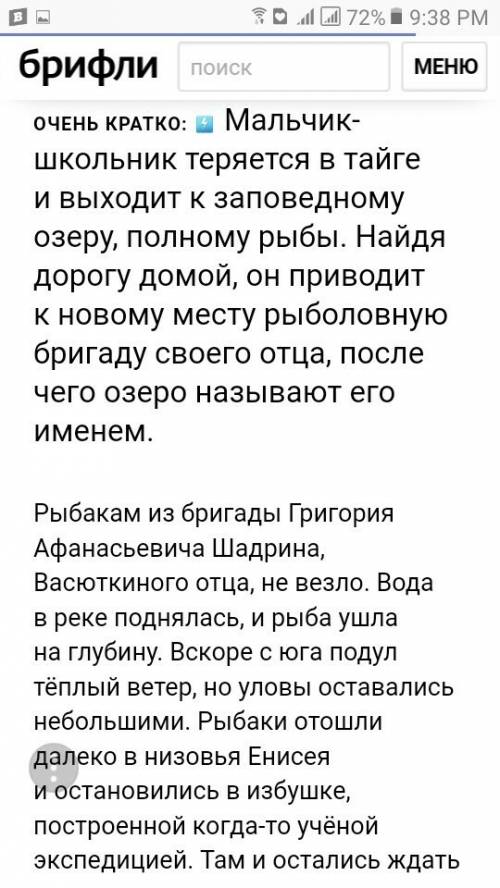 72% 9:38 PM

брифли поиск МЕНЮ

ОЧЕНЬ КРАТКО: Мальчик-школьник теряется в тайге и выходит к заповедному озеру, полному рыбы. Найдя дорогу домой, он приводит к новому месту рыболовную бригаду своего отца, после чего озеро называют его именем.

Рыбакам из бригады Григория Афанасьевича Шадрина, Васюткиного отца, не везло. Вода в реке поднялась, и рыба ушла на глубину. Вскоре с юга подул тёплый ветер, но уловы оставались небольшими. Рыбаки отошли далеко в низовья Енисея и остановились в избушке, построенной когда-то учёной экспедицией. Там и остались ждать